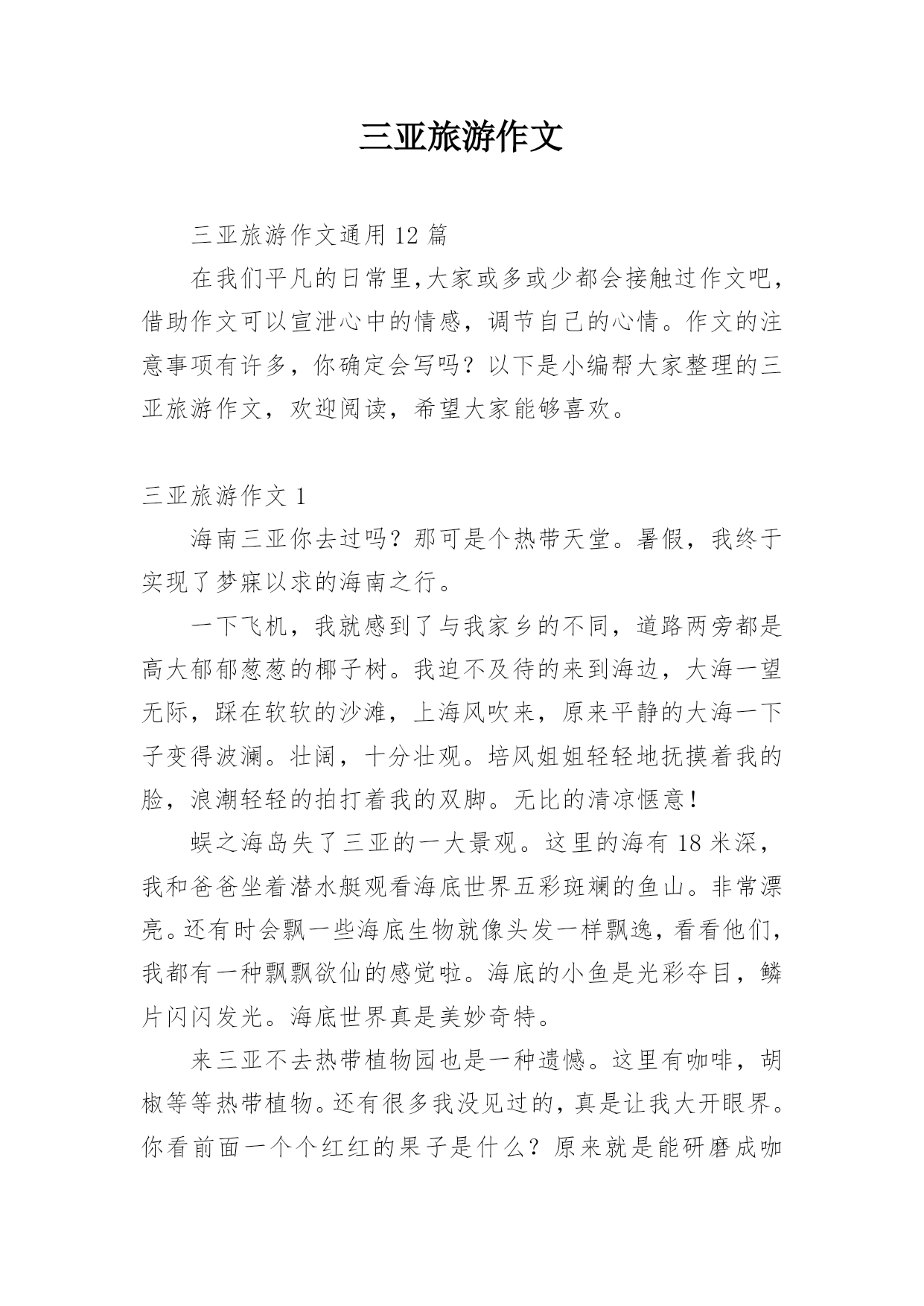 三亚旅游作文

三亚旅游作文通用 12 篇

在我们平凡的日常里,大家或多或少都会接触过作文吧,借助作文可以宣泄心中的情感，调节自己的心情。作文的注意事项有许多，你确定会写吗？以下是小编帮大家整理的三亚旅游作文，欢迎阅读，希望大家能够喜欢。

三亚旅游作文 1

海南三亚你去过吗？那可是个热带天堂。暑假，我终于实现了梦寐以求的海南之行。

一下飞机，我就感到了与我家乡的不同，道路两旁都是高大郁郁葱葱的椰子树。我迫不及待的来到海边，大海一望无际，踩在软软的沙滩，上海风吹来，原来平静的大海一下子变得波澜。壮阔，十分壮观。培风姐姐轻轻地抚摸着我的脸，浪潮轻轻的拍打着我的双脚。无比的清凉惬意！

蜈之海岛失了三亚的一大景观。这里的海有 18 米深，我和爸爸坐着潜水艇观看海底世界五彩斑斓的鱼山。非常漂亮。还有时会飘一些海底生物就像头发一样飘逸，看看他们，我都有一种飘飘欲仙的感觉啦。海底的小鱼是光彩夺目，鳞片闪闪发光。海底世界真是美妙奇特。

来三亚不去热带植物园也是一种遗憾。这里有咖啡，胡椒等等热带植物。还有很多我没见过的，真是让我大开眼界。你看前面一个个红红的果子是什么？原来就是能研磨成咖